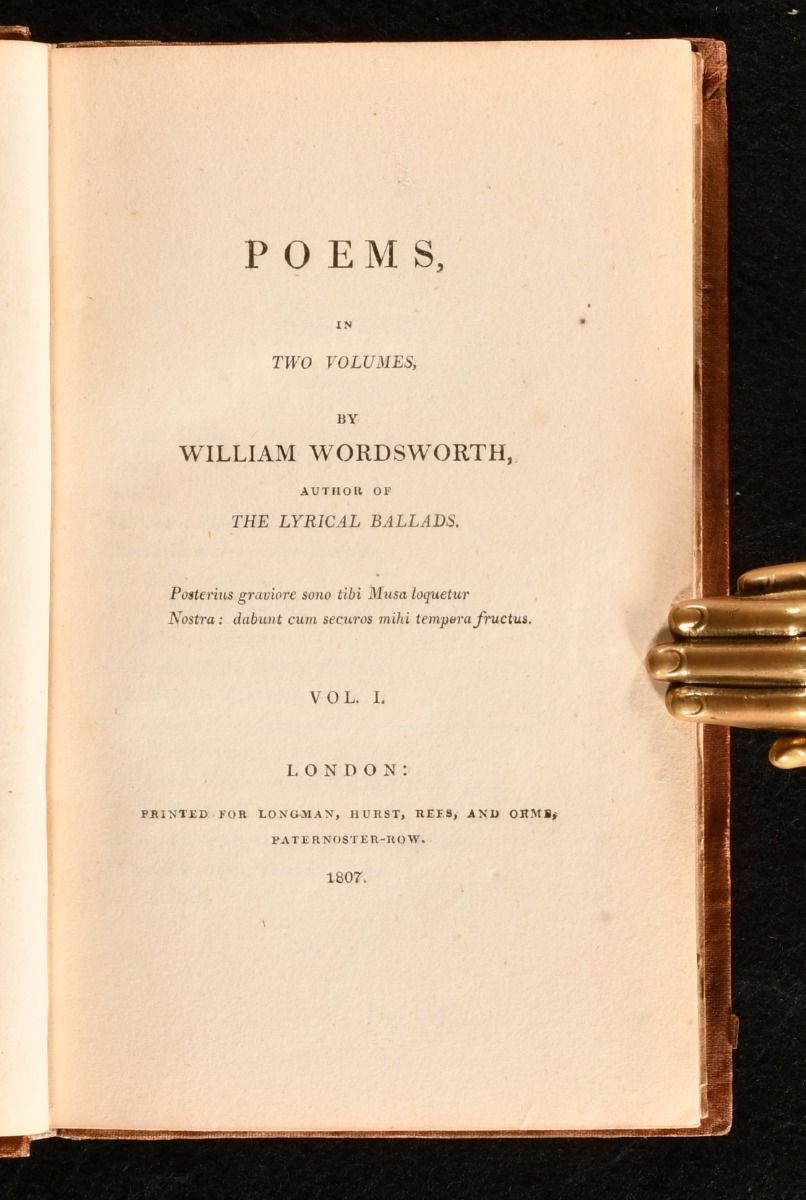 POEMS,

IN

TWO VOLUMES,

BY

WILLIAM WORDSWORTH,

AUTHOR OF

THE LYRICAL BALLADS.

Posterius graviore sono tibi Musa loquetur
Nostra: dabunt cum securos mihi tempora fructus.

VOL. I.

LONDON:

PRINTED FOR LONGMAN, HURST, REES, AND ORME,

PATERNOSTER-ROW.

1807.